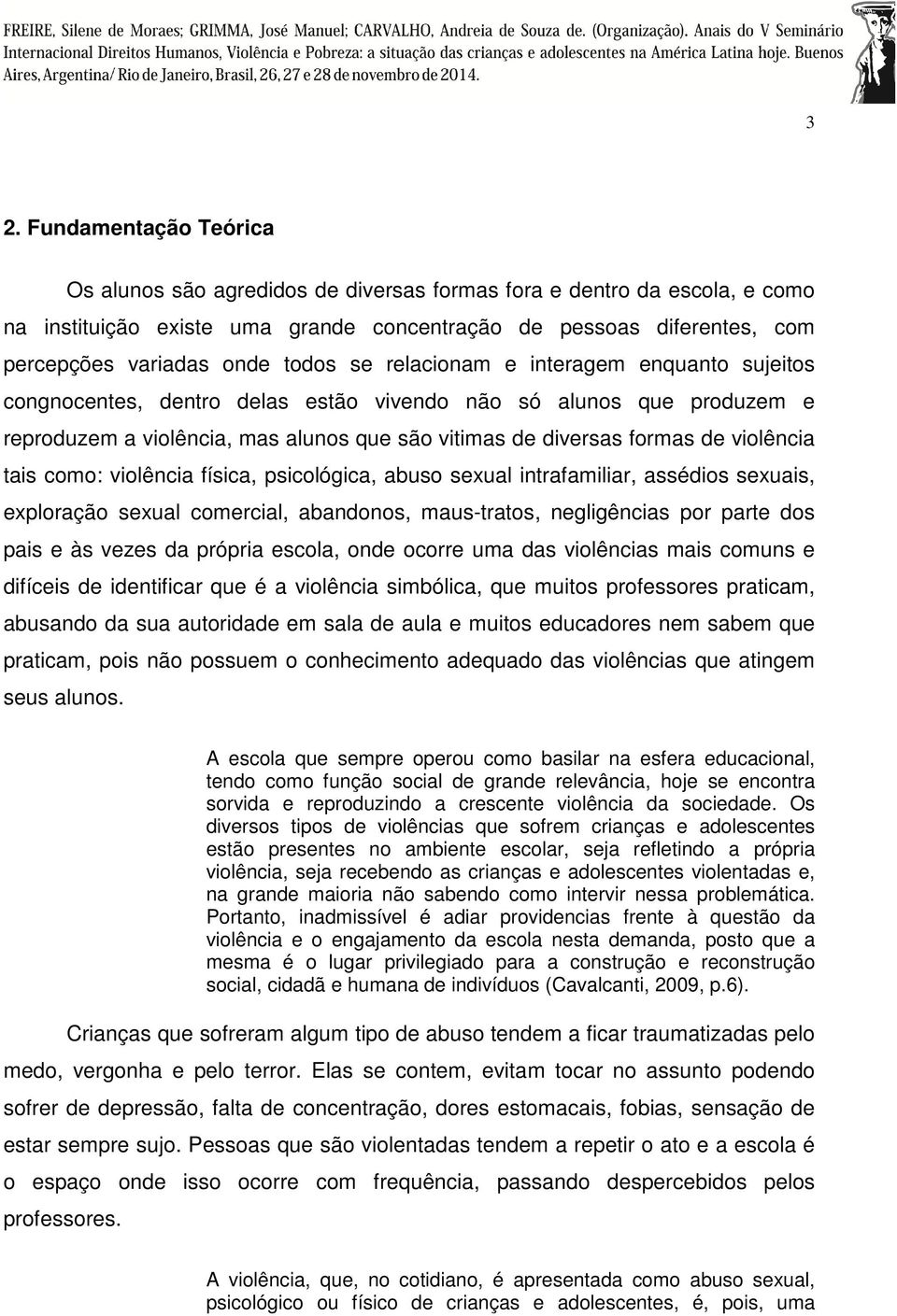 FREIRE, Silene de Moraes; GRIMMA, José Manuel; CARVALHO, Andreia de Souza de. (Organização). Anais do V Seminário Internacional Direitos Humanos, Violência e Pobreza: a situação das crianças e adolescentes na América Latina hoje. Buenos Aires, Argentina/ Rio de Janeiro, Brasil, 26, 27 e 28 de novembro de 2014.

3

2. Fundamentação Teórica

Os alunos são agredidos de diversas formas fora e dentro da escola, e como na instituição existe uma grande concentração de pessoas diferentes, com percepções variadas onde todos se relacionam e interagem enquanto sujeitos congnocentes, dentro delas estão vivendo não só alunos que produzem e reproduzem a violência, mas alunos que são vitimas de diversas formas de violência tais como: violência física, psicológica, abuso sexual intrafamiliar, assédios sexuais, exploração sexual comercial, abandonos, maus-tratos, negligências por parte dos pais e às vezes da própria escola, onde ocorre uma das violências mais comuns e difíceis de identificar que é a violência simbólica, que muitos professores praticam, abusando da sua autoridade em sala de aula e muitos educadores nem sabem que praticam, pois não possuem o conhecimento adequado das violências que atingem seus alunos.

A escola que sempre operou como basilar na esfera educacional, tendo como função social de grande relevância, hoje se encontra sorvida e reproduzindo a crescente violência da sociedade. Os diversos tipos de violências que sofrem crianças e adolescentes estão presentes no ambiente escolar, seja refletindo a própria violência, seja recebendo as crianças e adolescentes violentadas e, na grande maioria não sabendo como intervir nessa problemática. Portanto, inadmissível é adiar providencias frente à questão da violência e o engajamento da escola nesta demanda, posto que a mesma é o lugar privilegiado para a construção e reconstrução social, cidadã e humana de indivíduos (Cavalcanti, 2009, p.6).

Crianças que sofreram algum tipo de abuso tendem a ficar traumatizadas pelo medo, vergonha e pelo terror. Elas se contem, evitam tocar no assunto podendo sofrer de depressão, falta de concentração, dores estomacais, fobias, sensação de estar sempre sujo. Pessoas que são violentadas tendem a repetir o ato e a escola é o espaço onde isso ocorre com frequência, passando despercebidos pelos professores.

A violência, que, no cotidiano, é apresentada como abuso sexual, psicológico ou físico de crianças e adolescentes, é, pois, uma